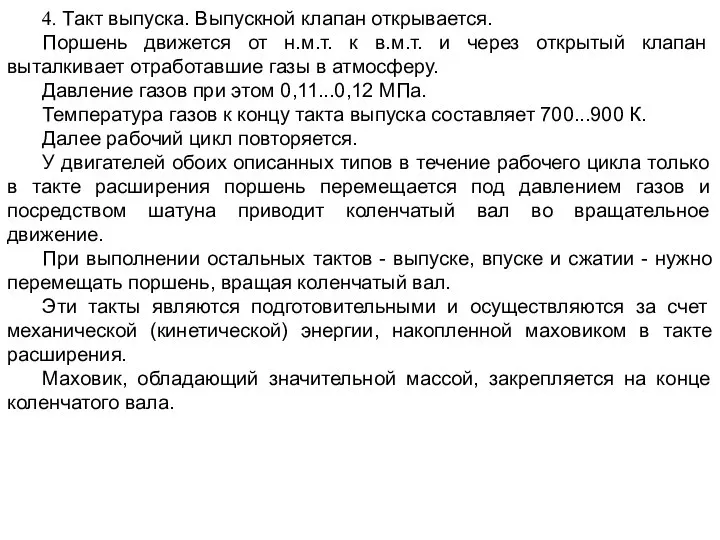 4. Такт выпуска. Выпускной клапан открывается.

Поршень движется от н.м.т. к в.м.т. и через открытый клапан выталкивает отработавшие газы в атмосферу.

Давление газов при этом 0,11...0,12 МПа.

Температура газов к концу такта выпуска составляет 700...900 К.

Далее рабочий цикл повторяется.

У двигателей обоих описанных типов в течение рабочего цикла только в такте расширения поршень перемещается под давлением газов и посредством шатуна приводит коленчатый вал во вращательное движение.

При выполнении остальных тактов - выпуске, впуске и сжатии - нужно перемещать поршень, вращая коленчатый вал.

Эти такты являются подготовительными и осуществляются за счет механической (кинетической) энергии, накопленной маховиком в такте расширения.

Маховик, обладающий значительной массой, закрепляется на конце коленчатого вала.